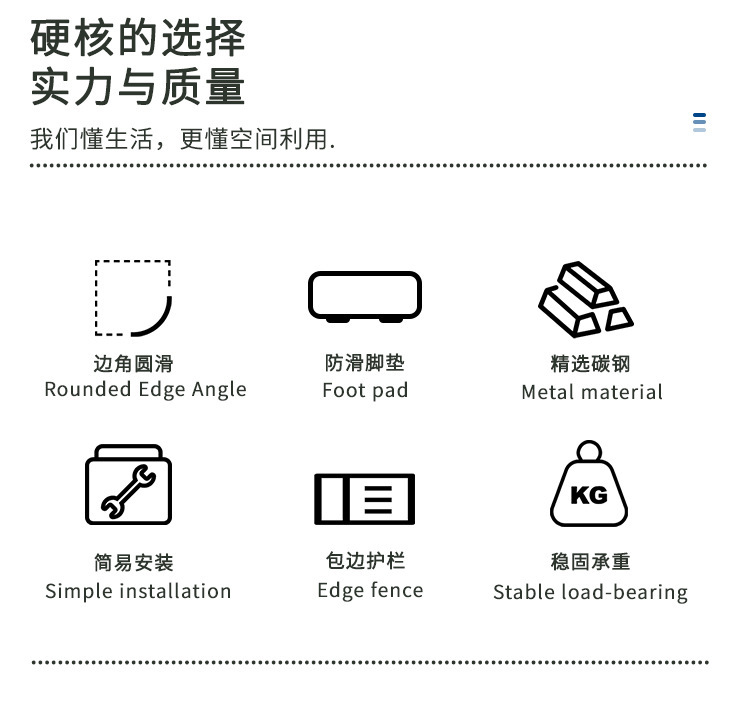 硬核的选择
实力与质量

我们懂生活，更懂空间利用.

边角圆滑
Rounded Edge Angle

防滑脚垫
Foot pad

精选碳钢
Metal material

简易安装
Simple installation

包边护栏
Edge fence

KG

稳固承重
Stable load-bearing